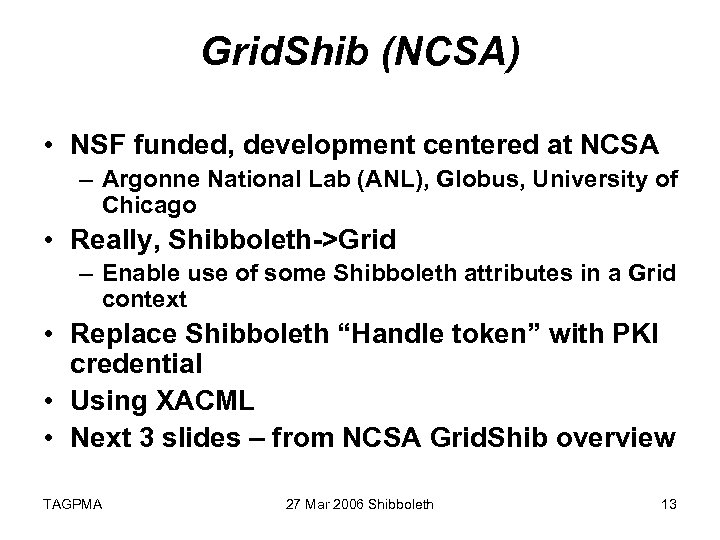 GridShib (NCSA)

• NSF funded, development centered at NCSA
 – Argonne National Lab (ANL), Globus, University of Chicago
• Really, Shibboleth->Grid
 – Enable use of some Shibboleth attributes in a Grid context
• Replace Shibboleth “Handle token” with PKI credential
• Using XACML
• Next 3 slides – from NCSA GridShib overview

TAGPMA 27 Mar 2006 Shibboleth 13